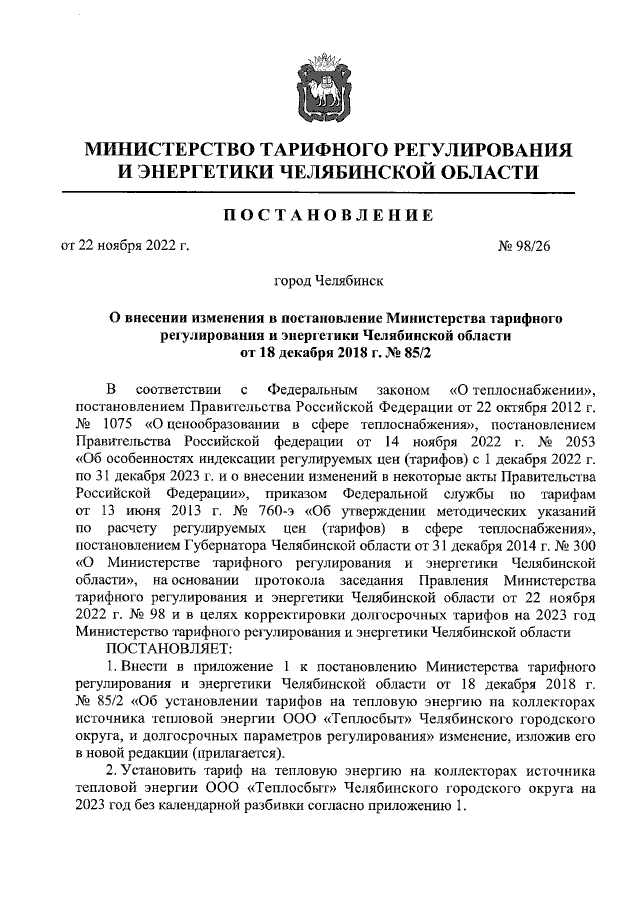 МИНИСТЕРСТВО ТАРИФНОГО РЕГУЛИРОВАНИЯ И ЭНЕРГЕТИКИ ЧЕЛЯБИНСКОЙ ОБЛАСТИ

ПОСТАНОВЛЕНИЕ

от 22 ноября 2022 г. № 98/26

город Челябинск

О внесении изменения в постановление Министерства тарифного регулирования и энергетики Челябинской области от 18 декабря 2018 г. № 85/2

В соответствии с Федеральным законом «О теплоснабжении», постановлением Правительства Российской Федерации от 22 октября 2012 г. № 1075 «О ценообразовании в сфере теплоснабжения», постановлением Правительства Российской федерации от 14 ноября 2022 г. № 2053 «Об особенностях индексации регулируемых цен (тарифов) с 1 декабря 2022 г. по 31 декабря 2023 г. и о внесении изменений в некоторые акты Правительства Российской Федерации», приказом Федеральной службы по тарифам от 13 июня 2013 г. № 760-э «Об утверждении методических указаний по расчету регулируемых цен (тарифов) в сфере теплоснабжения», постановлением Губернатора Челябинской области от 31 декабря 2014 г. № 300 «О Министерстве тарифного регулирования и энергетики Челябинской области», на основании протокола заседания Правления Министерства тарифного регулирования и энергетики Челябинской области от 22 ноября 2022 г. № 98 и в целях корректировки долгосрочных тарифов на 2023 год Министерство тарифного регулирования и энергетики Челябинской области

ПОСТАНОВЛЯЕТ:

1. Внести в приложение 1 к постановлению Министерства тарифного регулирования и энергетики Челябинской области от 18 декабря 2018 г. № 85/2 «Об установлении тарифов на тепловую энергию на коллекторах источника тепловой энергии ООО «Теплосбыт» Челябинского городского округа, и долгосрочных параметров регулирования» изменение, изложив его в новой редакции (прилагается).

2. Установить тариф на тепловую энергию на коллекторах источника тепловой энергии ООО «Теплосбыт» Челябинского городского округа на 2023 год без календарной разбивки согласно приложению 1.